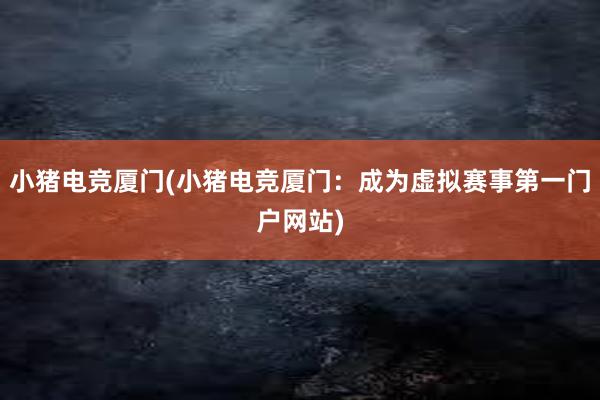 小猪电竞厦门(小猪电竞厦门：成为虚拟赛事第一门户网站)